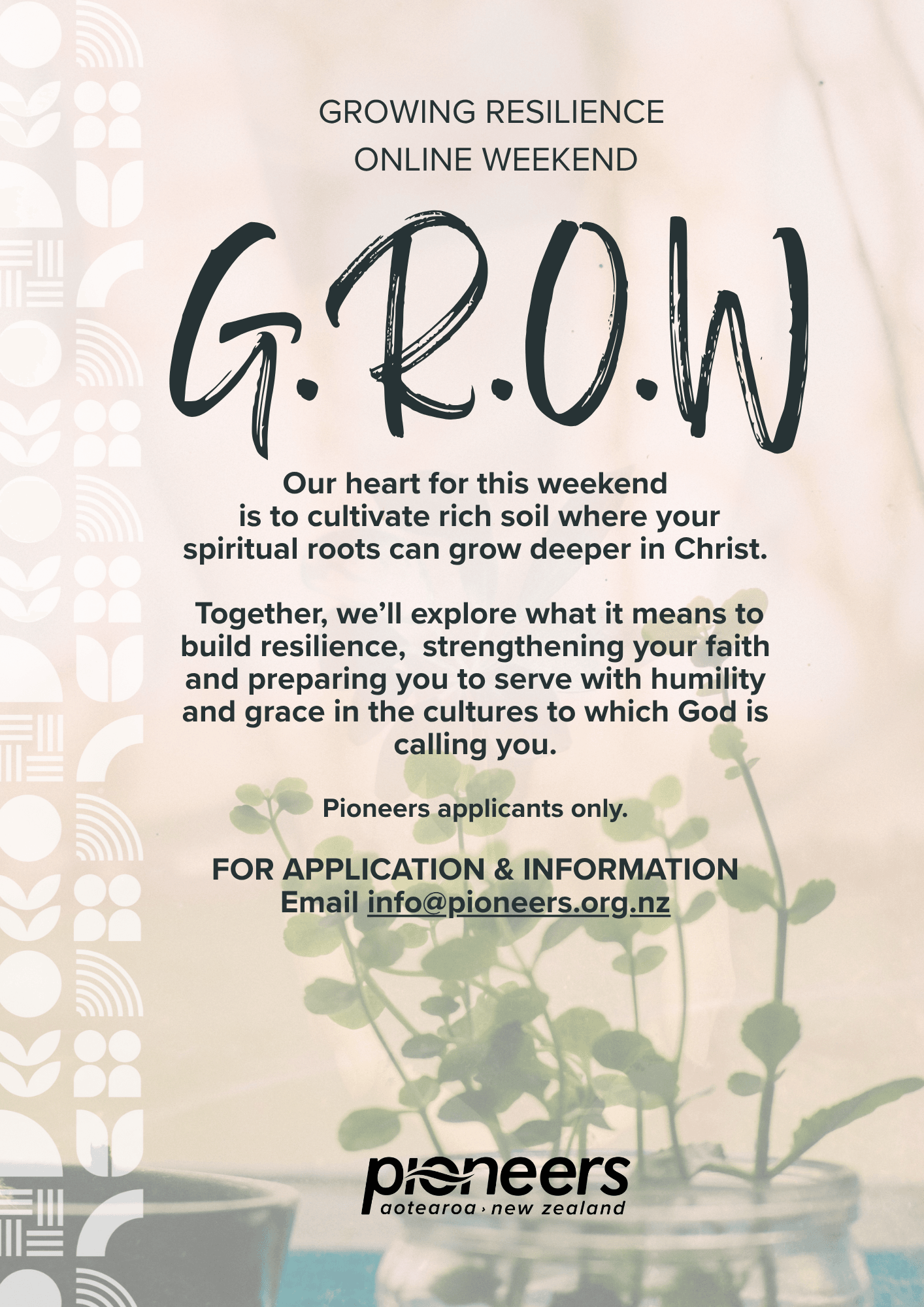 GROWING RESILIENCE
ONLINE WEEKEND

G.R.O.W

Our heart for this weekend is to cultivate rich soil where your spiritual roots can grow deeper in Christ.

Together, we'll explore what it means to build resilience,  strengthening your faith and preparing you to serve with humility and grace in the cultures to which God is calling you.

Pioneers applicants only.

FOR APPLICATION & INFORMATION
Email info@pioneers.org.nz

pioneers
aotearoa › new zealand